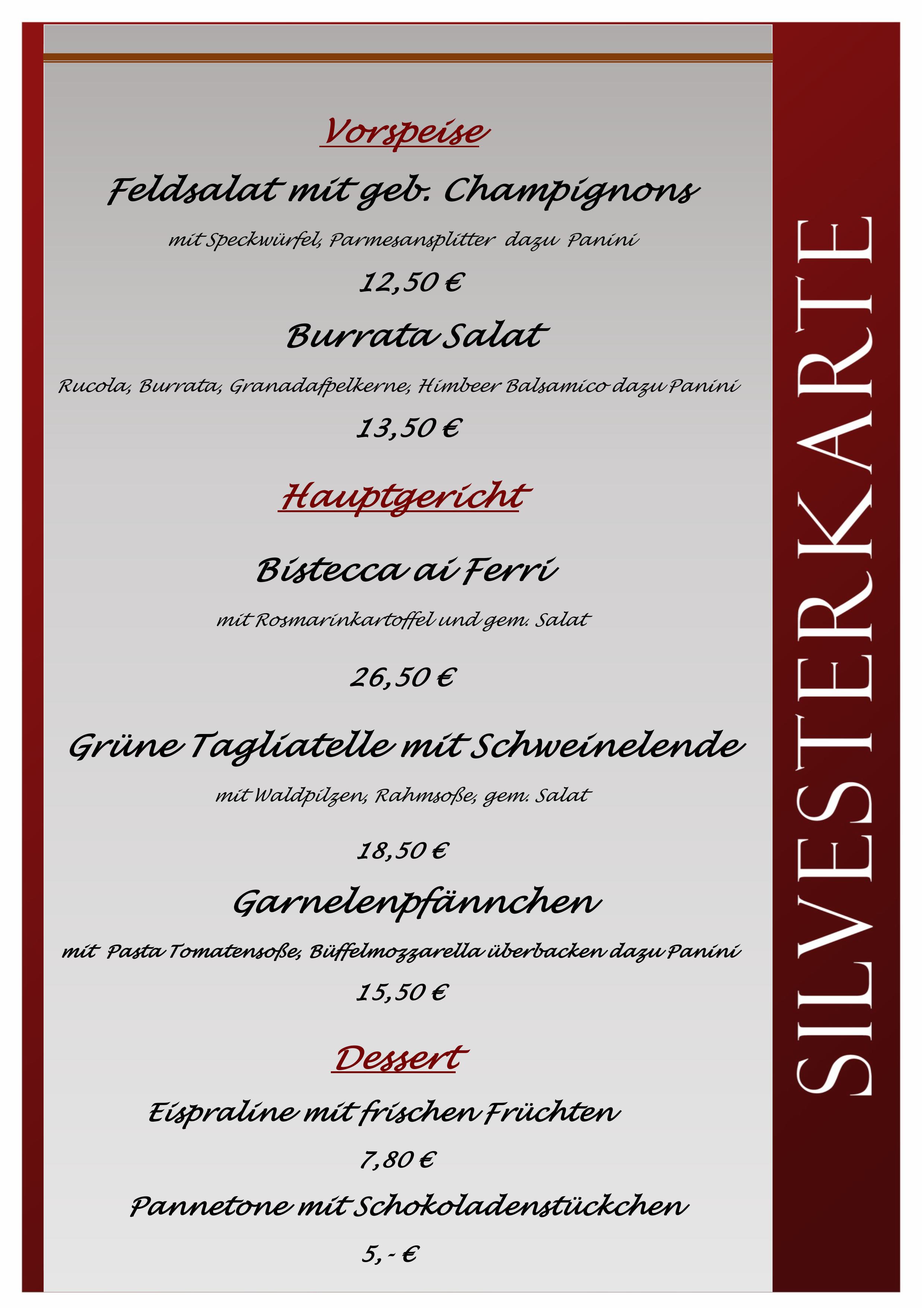 Vorspeise

Feldsalat mit geb. Champignons

mit Speckwürfel, Parmesansplitter dazu Panini

12,50 €

Burrata Salat

Rucola, Burrata, Granadafpelkerne, Himbeer Balsamico dazu Panini

13,50 €

Hauptgericht

Bistecca ai Ferri

mit Rosmarinkartoffel und gem. Salat

26,50 €

Grüne Tagliatelle mit Schweinelende

mit Waldpilzen, Rahmsoße, gem. Salat

18,50 €

Garnelenpfännchen

mit Pasta Tomatensoße, Büffelmozzarella überbacken dazu Panini

15,50 €

Dessert

Eispraline mit frischen Früchten

7,80 €

Pannetone mit Schokoladenstückchen

5, - €

SILVESTERKARTE